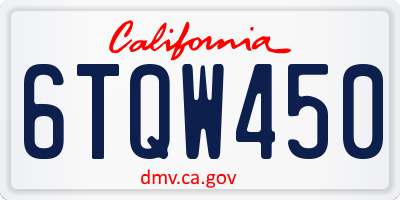 California

6TQW450

dmv.ca.gov